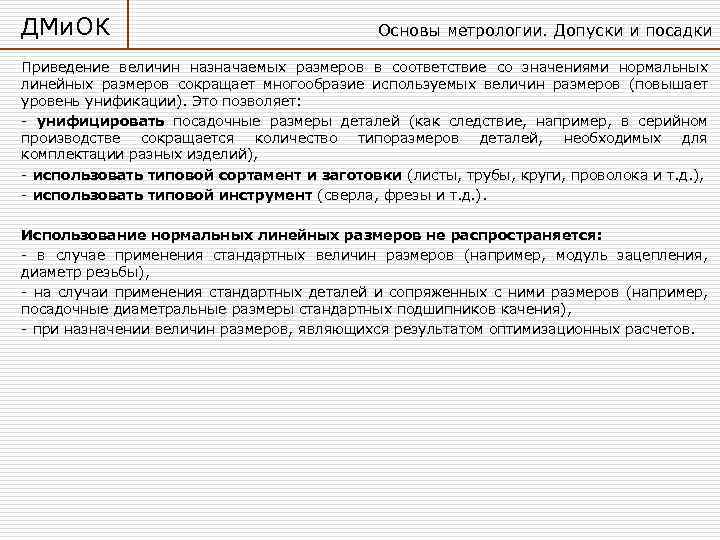 ДМиОК

Основы метрологии. Допуски и посадки

Приведение величин назначаемых размеров в соответствие со значениями нормальных линейных размеров сокращает многообразие используемых величин размеров (повышает уровень унификации). Это позволяет:

- унифицировать посадочные размеры деталей (как следствие, например, в серийном производстве сокращается количество типоразмеров деталей, необходимых для комплектации разных изделий),

- использовать типовой сортамент и заготовки (листы, трубы, круги, проволока и т.д.),

- использовать типовой инструмент (сверла, фрезы и т.д.).

Использование нормальных линейных размеров не распространяется:

- в случае применения стандартных величин размеров (например, модуль зацепления, диаметр резьбы),

- на случаи применения стандартных деталей и сопряженных с ними размеров (например, посадочные диаметральные размеры стандартных подшипников качения),

- при назначении величин размеров, являющихся результатом оптимизационных расчетов.